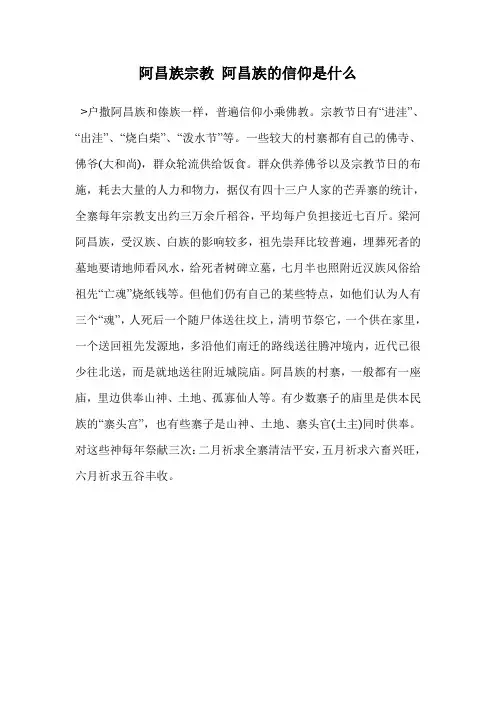 阿昌族宗教 阿昌族的信仰是什么

>户撒阿昌族和傣族一样，普遍信仰小乘佛教。宗教节日有“进洼”、“出洼”、“烧白柴”、“泼水节”等。一些较大的村寨都有自己的佛寺、佛爷(大和尚)，群众轮流供给饭食。群众供养佛爷以及宗教节日的布施，耗去大量的人力和物力，据仅有四十三户人家的芒弄寨的统计，全寨每年宗教支出约三万余斤稻谷，平均每户负担接近七百斤。梁河阿昌族，受汉族、白族的影响较多，祖先崇拜比较普遍，埋葬死者的墓地要请地师看风水，给死者树碑立墓，七月半也照附近汉族风俗给祖先“亡魂”烧纸钱等。但他们仍有自己的某些特点，如他们认为人有三个“魂”，人死后一个随尸体送往坟上，清明节祭它，一个供在家里，一个送回祖先发源地，多沿他们南迁的路线送往腾冲境内，近代已很少往北送，而是就地送往附近城隍庙。阿昌族的村寨，一般都有一座庙，里边供奉山神、土地、孤寡仙人等。有少数寨子的庙里是供本民族的“寨头宫”，也有些寨子是山神、土地、寨头官(土主)同时供奉。对这些神每年祭献三次：二月祈求全寨清洁平安，五月祈求六畜兴旺，六月祈求五谷丰收。